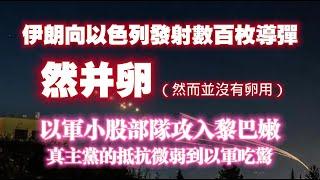 伊朗向以色列發射數百枚導彈

然并卵

（然而並沒有卵用）

以軍小股部隊攻入黎巴嫩
真主黨的抵抗微弱到以軍吃驚